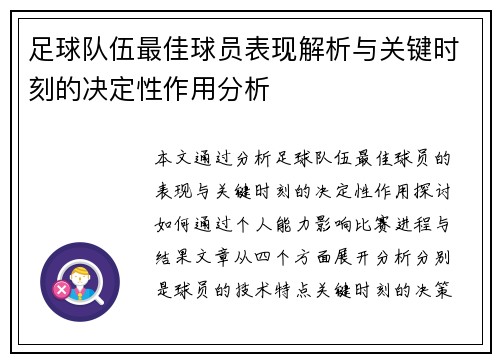 足球队伍最佳球员表现解析与关键时刻的决定性作用分析

本文通过分析足球队伍最佳球员的表现与关键时刻的决定性作用探讨如何通过个人能力影响比赛进程与结果文章从四个方面展开分析分别是球员的技术特点关键时刻的决策